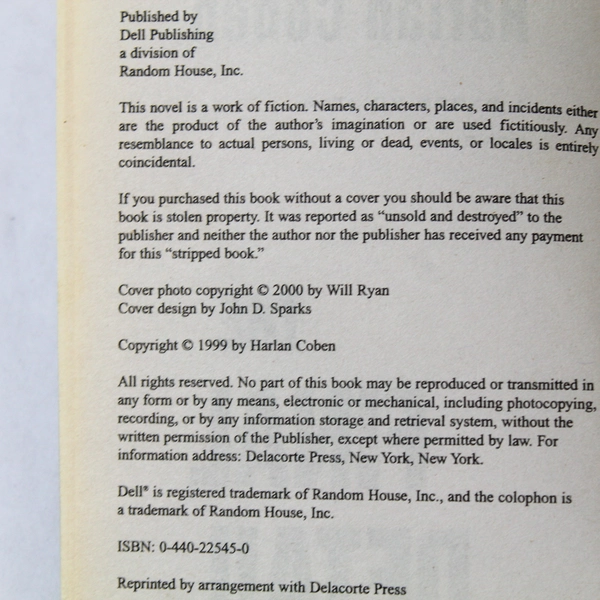 Published by
Dell Publishing
a division of
Random House, Inc.

This novel is a work of fiction. Names, characters, places, and incidents either are the product of the author's imagination or are used fictitiously. Any resemblance to actual persons, living or dead, events, or locales is entirely coincidental.

If you purchased this book without a cover you should be aware that this book is stolen property. It was reported as "unsold and destroyed" to the publisher and neither the author nor the publisher has received any payment for this "stripped book."

Cover photo copyright © 2000 by Will Ryan
Cover design by John D. Sparks

Copyright © 1999 by Harlan Coben

All rights reserved. No part of this book may be reproduced or transmitted in any form or by any means, electronic or mechanical, including photocopying, recording, or by any information storage and retrieval system, without the written permission of the Publisher, except where permitted by law. For information address: Delacorte Press, New York, New York.

Dell® is registered trademark of Random House, Inc., and the colophon is a trademark of Random House, Inc.

ISBN: 0-440-22545-0

Reprinted by arrangement with Delacorte Press